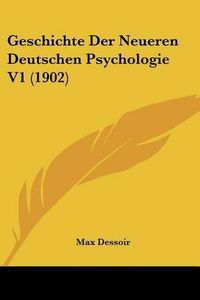 Geschichte Der Neueren Deutschen Psychologie V1 (1902)

Max Dessoir